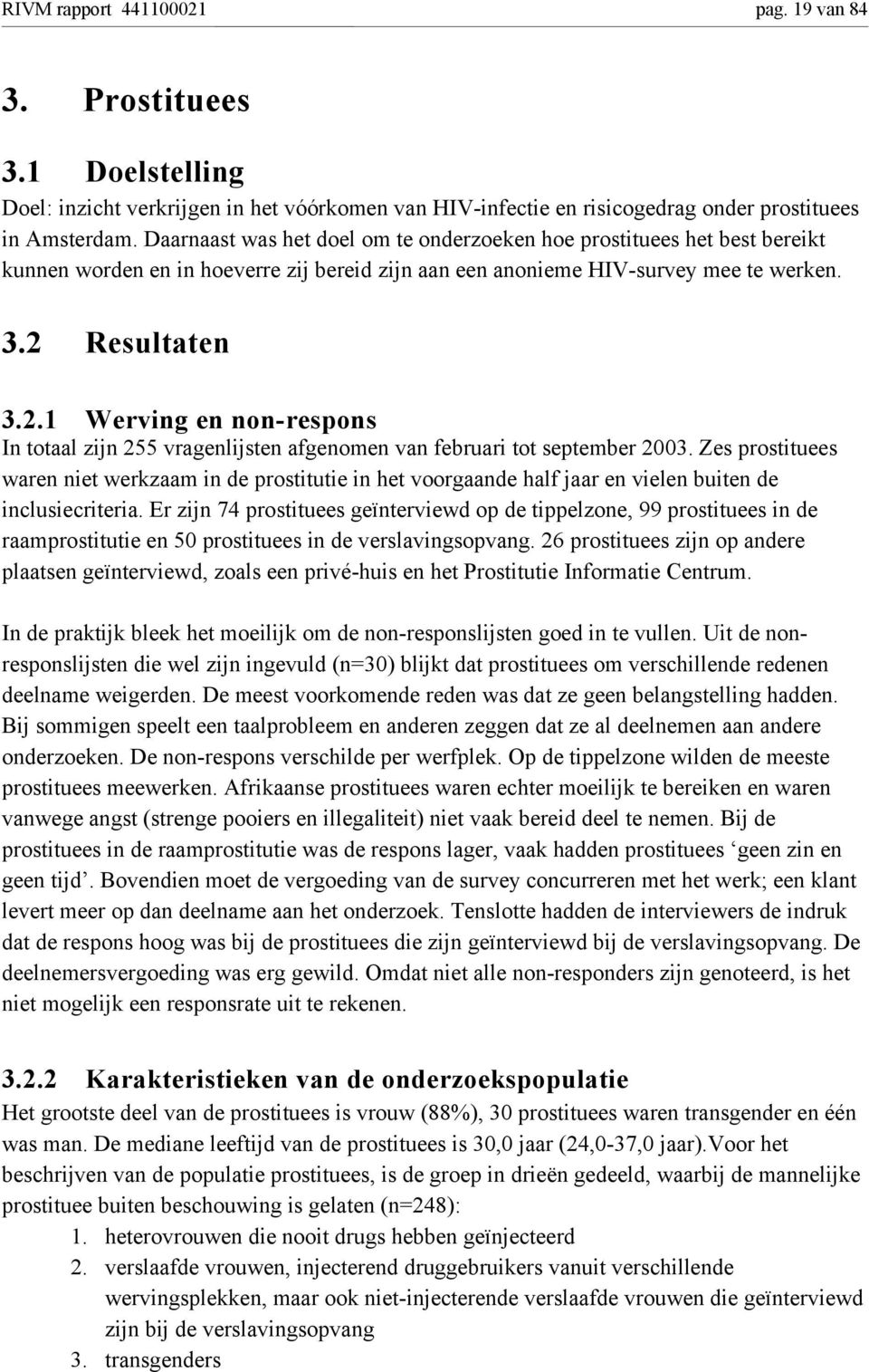 RIVM rapport 441100021 pag. 19 van 84

3. Prostituees

3.1 Doelstelling

Doel: inzicht verkrijgen in het vóórkomen van HIV-infectie en risicogedrag onder prostituees in Amsterdam. Daarnaast was het doel om te onderzoeken hoe prostituees het best bereikt kunnen worden en in hoeverre zij bereid zijn aan een anonieme HIV-survey mee te werken.

3.2 Resultaten

3.2.1 Werving en non-respons

In totaal zijn 255 vragenlijsten afgenomen van februari tot september 2003. Zes prostituees waren niet werkzaam in de prostitutie in het voorgaande half jaar en vielen buiten de inclusiecriteria. Er zijn 74 prostituees geïnterviewd op de tippelzone, 99 prostituees in de raamprostitutie en 50 prostituees in de verslavingsopvang. 26 prostituees zijn op andere plaatsen geïnterviewd, zoals een privé-huis en het Prostitutie Informatie Centrum.

In de praktijk bleek het moeilijk om de non-responslijsten goed in te vullen. Uit de non-responslijsten die wel zijn ingevuld (n=30) blijkt dat prostituees om verschillende redenen deelname weigerden. De meest voorkomende reden was dat ze geen belangstelling hadden. Bij sommigen speelt een taalprobleem en anderen zeggen dat ze al deelnemen aan andere onderzoeken. De non-respons verschilde per werfplek. Op de tippelzone wilden de meeste prostituees meewerken. Afrikaanse prostituees waren echter moeilijk te bereiken en waren vanwege angst (strenge pooiers en illegaliteit) niet vaak bereid deel te nemen. Bij de prostituees in de raamprostitutie was de respons lager, vaak hadden prostituees ‘geen zin en geen tijd’. Bovendien moet de vergoeding van de survey concurreren met het werk; een klant levert meer op dan deelname aan het onderzoek. Tenslotte hadden de interviewers de indruk dat de respons hoog was bij de prostituees die zijn geïnterviewd bij de verslavingsopvang. De deelnemersvergoeding was erg gewild. Omdat niet alle non-responders zijn genoteerd, is het niet mogelijk een responsrate uit te rekenen.

3.2.2 Karakteristieken van de onderzoekspopulatie

Het grootste deel van de prostituees is vrouw (88%), 30 prostituees waren transgender en één was man. De mediane leeftijd van de prostituees is 30,0 jaar (24,0-37,0 jaar).Voor het beschrijven van de populatie prostituees, is de groep in drieën gedeeld, waarbij de mannelijke prostituee buiten beschouwing is gelaten (n=248):
1. heterovrouwen die nooit drugs hebben geïnjecteerd
2. verslaafde vrouwen, injecterend druggebruikers vanuit verschillende wervingsplekken, maar ook niet-injecterende verslaafde vrouwen die geïnterviewd zijn bij de verslavingsopvang
3. transgenders